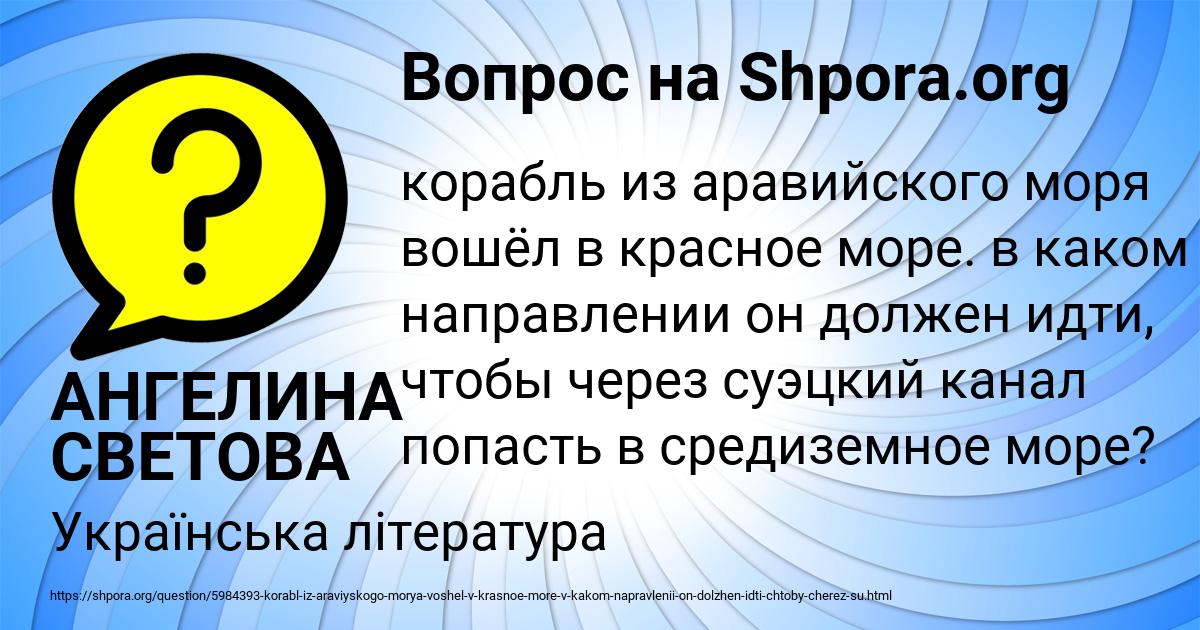 Вопрос на Shpora.org

?

корабль из аравийского моря вошёл в красное море. в каком направлении он должен идти, чтобы через суэцкий канал попасть в средиземное море?

АНГЕЛИНА СВЕТОВА

Українська література

https://shpora.org/question/5984393-korabl-iz-araviyskogo-morya-voshel-v-krasnoe-more-v-kakom-napravlenii-on-dolzhen-idti-chtoby-cherez-su.html